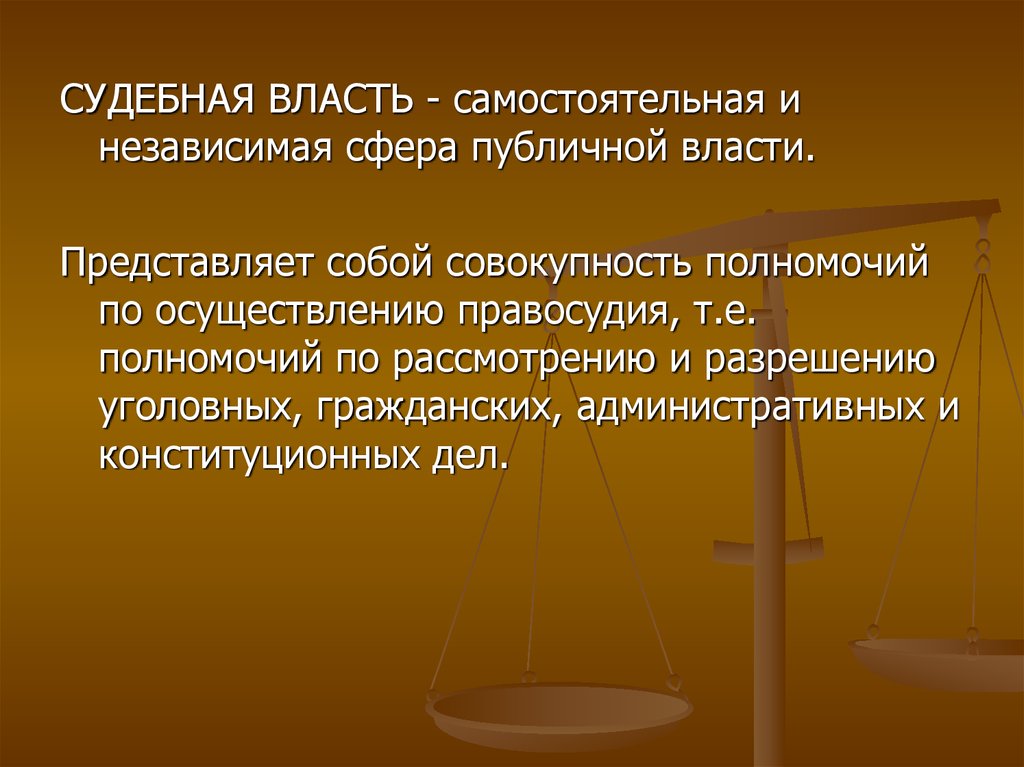 СУДЕБНАЯ ВЛАСТЬ - самостоятельная и независимая сфера публичной власти.

Представляет собой совокупность полномочий по осуществлению правосудия, т.е. полномочий по рассмотрению и разрешению уголовных, гражданских, административных и конституционных дел.